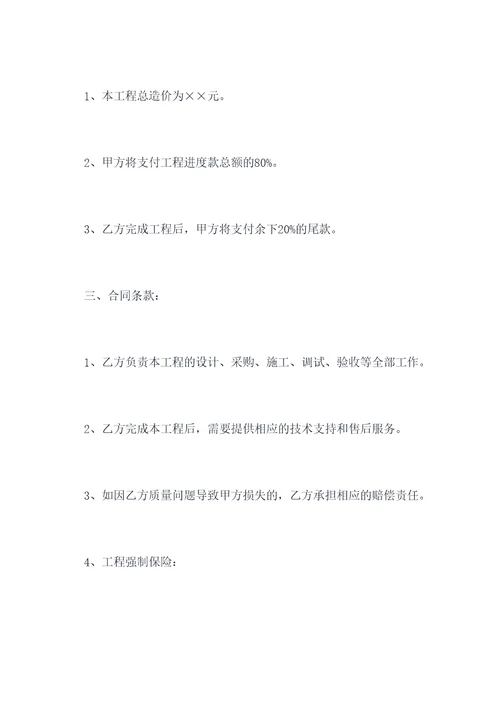 1、本工程总造价为××元。

2、甲方将支付工程进度款总额的80%。

3、乙方完成工程后，甲方将支付余下20%的尾款。

三、合同条款：

1、乙方负责本工程的设计、采购、施工、调试、验收等全部工作。

2、乙方完成本工程后，需要提供相应的技术支持和售后服务。

3、如因乙方质量问题导致甲方损失的，乙方承担相应的赔偿责任。

4、工程强制保险：